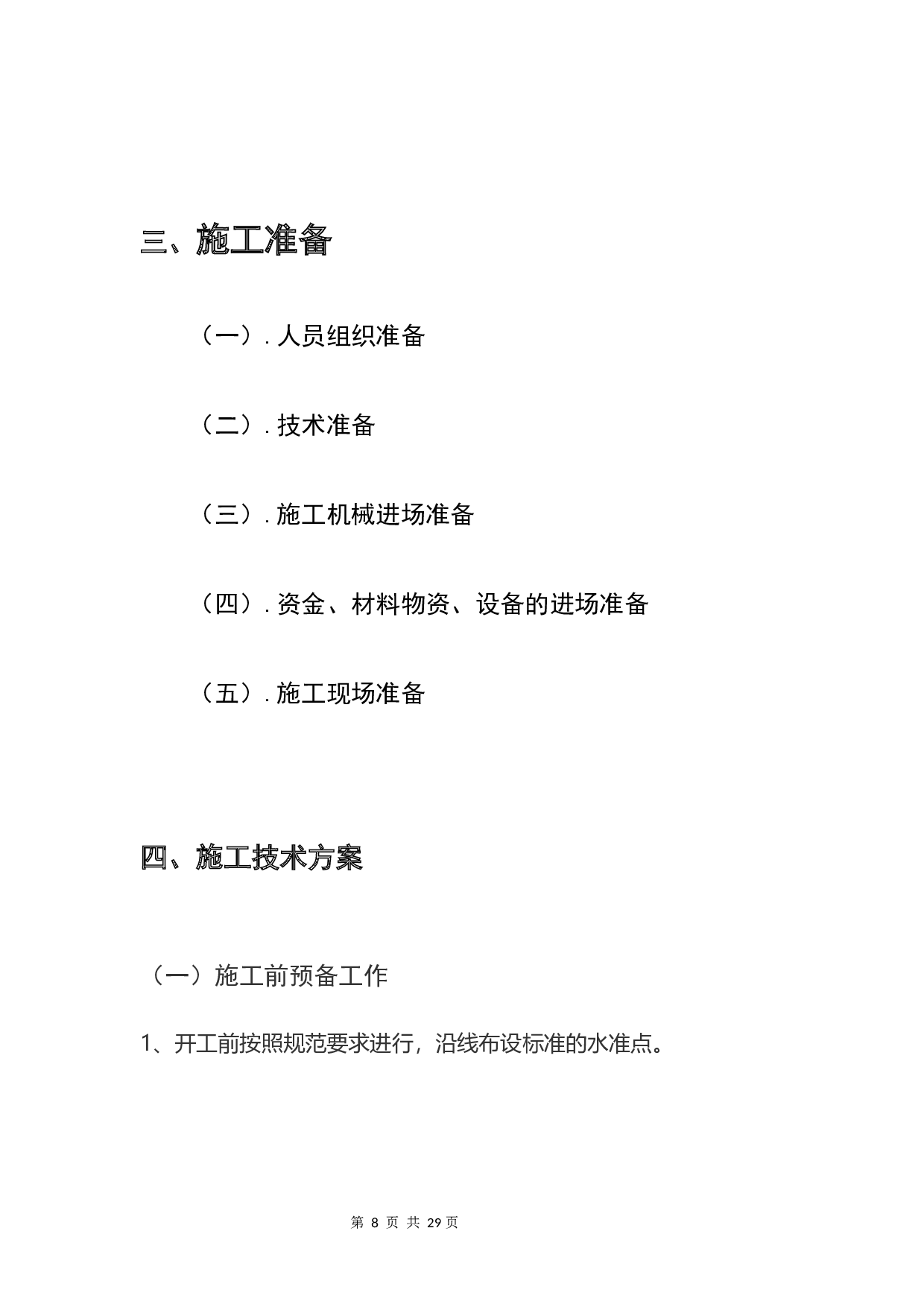 三、施工准备

（一）. 人员组织准备

（二）. 技术准备

（三）. 施工机械进场准备

（四）. 资金、材料物资、设备的进场准备

（五）. 施工现场准备

四、施工技术方案

（一）施工前预备工作

1、开工前按照规范要求进行，沿线布设标准的水准点。

第 8 页 共 29 页